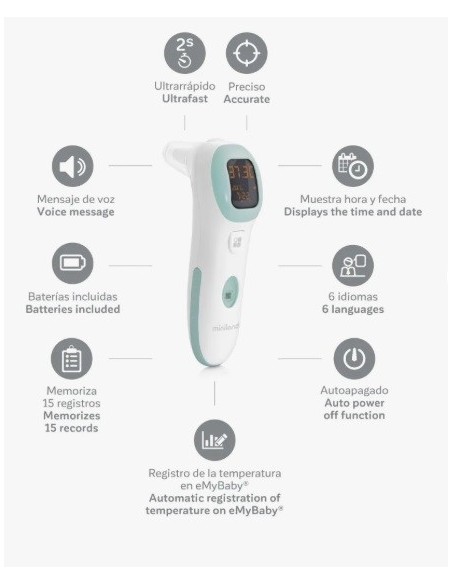 2s

Ultrarrápido
Ultrafast

Preciso
Accurate

Mensaje de voz
Voice message

Muestra hora y fecha
Displays the time and date

Baterías incluidas
Batteries included

6 idiomas
6 languages

miniland

Memoriza
15 registros
Memorizes
15 records

Autoapagado
Auto power
off function

Registro de la temperatura
en eMyBaby®
Automatic registration of
temperature on eMyBaby®